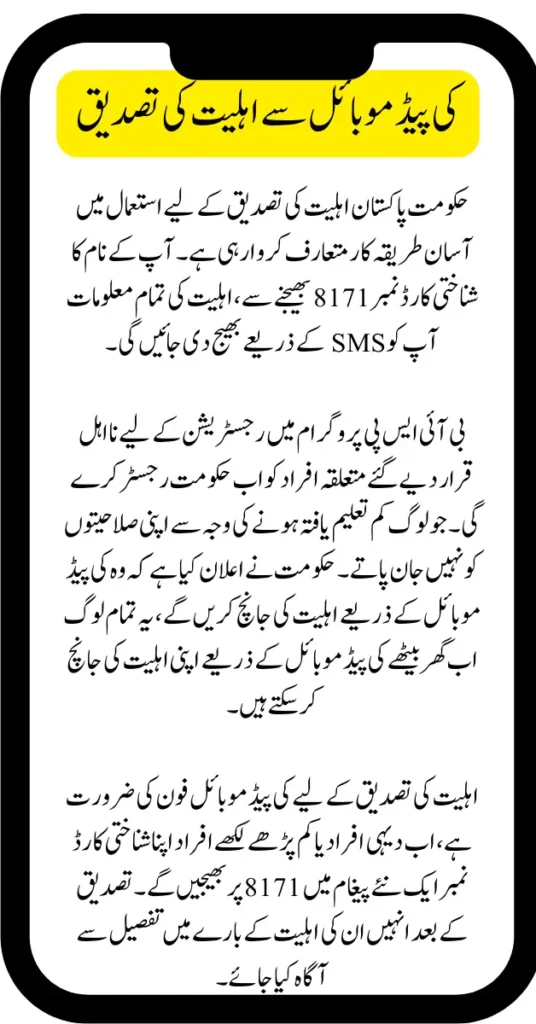 کی پیڈ موبائل سے اہلیت کی تصدیق

حکومت پاکستان اہلیت کی تصدیق کے لیے استعمال میں آسان طریقہ کار متعارف کروا رہی ہے۔ آپ کے نام کا شناختی کارڈ نمبر 8171 بھیجنے سے، اہلیت کی تمام معلومات آپ کو SMS کے ذریعے بھیج دی جائیں گی۔

بی آئی ایس پی پروگرام میں رجسٹریشن کے لیے نااہل قرار دیے گئے متعلقہ افراد کو اب حکومت رجسٹر کرے گی۔ جو لوگ کم تعلیم یافتہ ہونے کی وجہ سے اپنی صلاحیتوں کو نہیں جان پاتے۔ حکومت نے اعلان کیا ہے کہ وہ کی پیڈ موبائل کے ذریعے اہلیت کی جانچ کریں گے، یہ تمام لوگ اب گھر بیٹھے کی پیڈ موبائل کے ذریعے اپنی اہلیت کی جانچ کر سکتے ہیں۔

اہلیت کی تصدیق کے لیے کی پیڈ موبائل فون کی ضرورت ہے، اب دیہی افراد یا کم پڑھے لکھے افراد اپنا شناختی کارڈ نمبر ایک نئے پیغام میں 8171 پر بھیجیں گے۔ تصدیق کے بعد انہیں ان کی اہلیت کے بارے میں تفصیل سے آگاہ کیا جائے۔